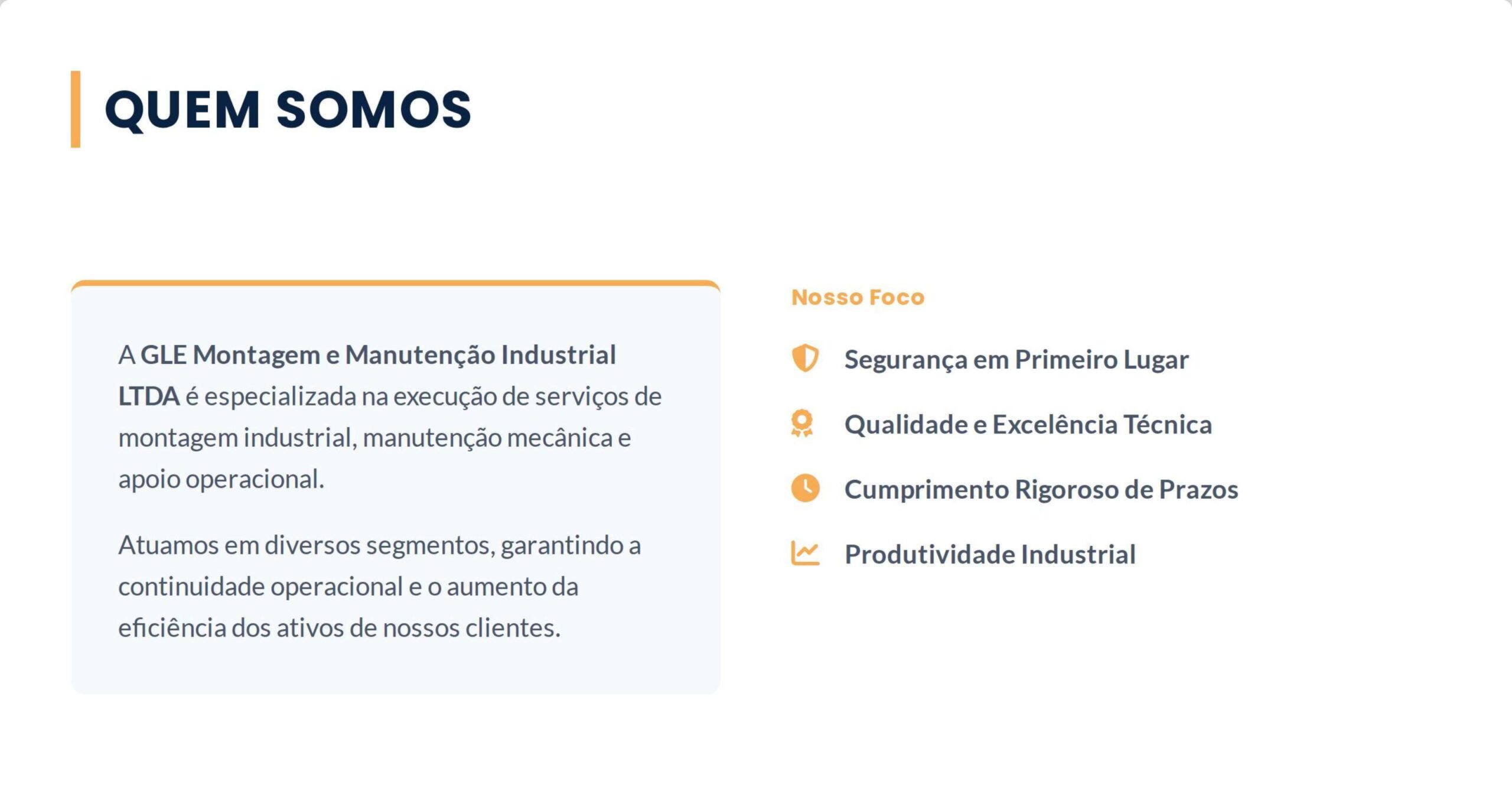 QUEM SOMOS

A GLE Montagem e Manutenção Industrial LTDA é especializada na execução de serviços de montagem industrial, manutenção mecânica e apoio operacional.

Atuamos em diversos segmentos, garantindo a continuidade operacional e o aumento da eficiência dos ativos de nossos clientes.

Nosso Foco

Segurança em Primeiro Lugar

Qualidade e Excelência Técnica

Cumprimento Rigoroso de Prazos

Produtividade Industrial